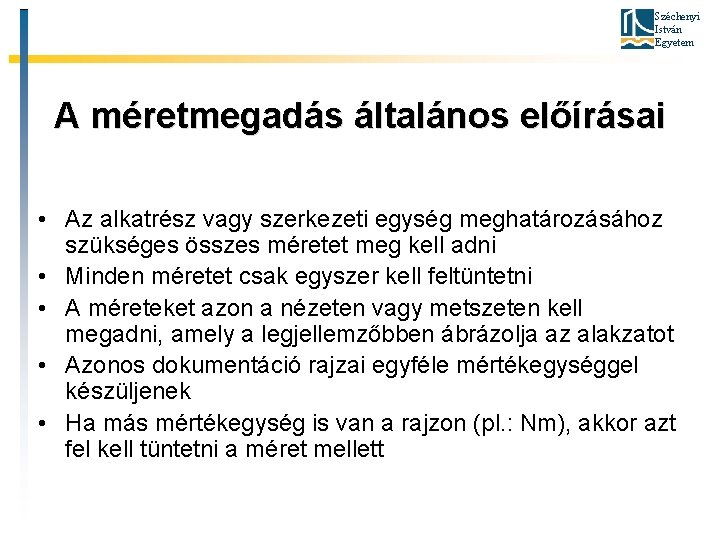 Széchenyi István Egyetem

A méretmegadás általános előírásai

• Az alkatrész vagy szerkezeti egység meghatározásához szükséges összes méretet meg kell adni
• Minden méretet csak egyszer kell feltüntetni
• A méreteket azon a nézeten vagy metszeten kell megadni, amely a legjellemzőbben ábrázolja az alakzatot
• Azonos dokumentáció rajzai egyféle mértékegységgel készüljenek
• Ha más mértékegység is van a rajzon (pl.: Nm), akkor azt fel kell tüntetni a méret mellett